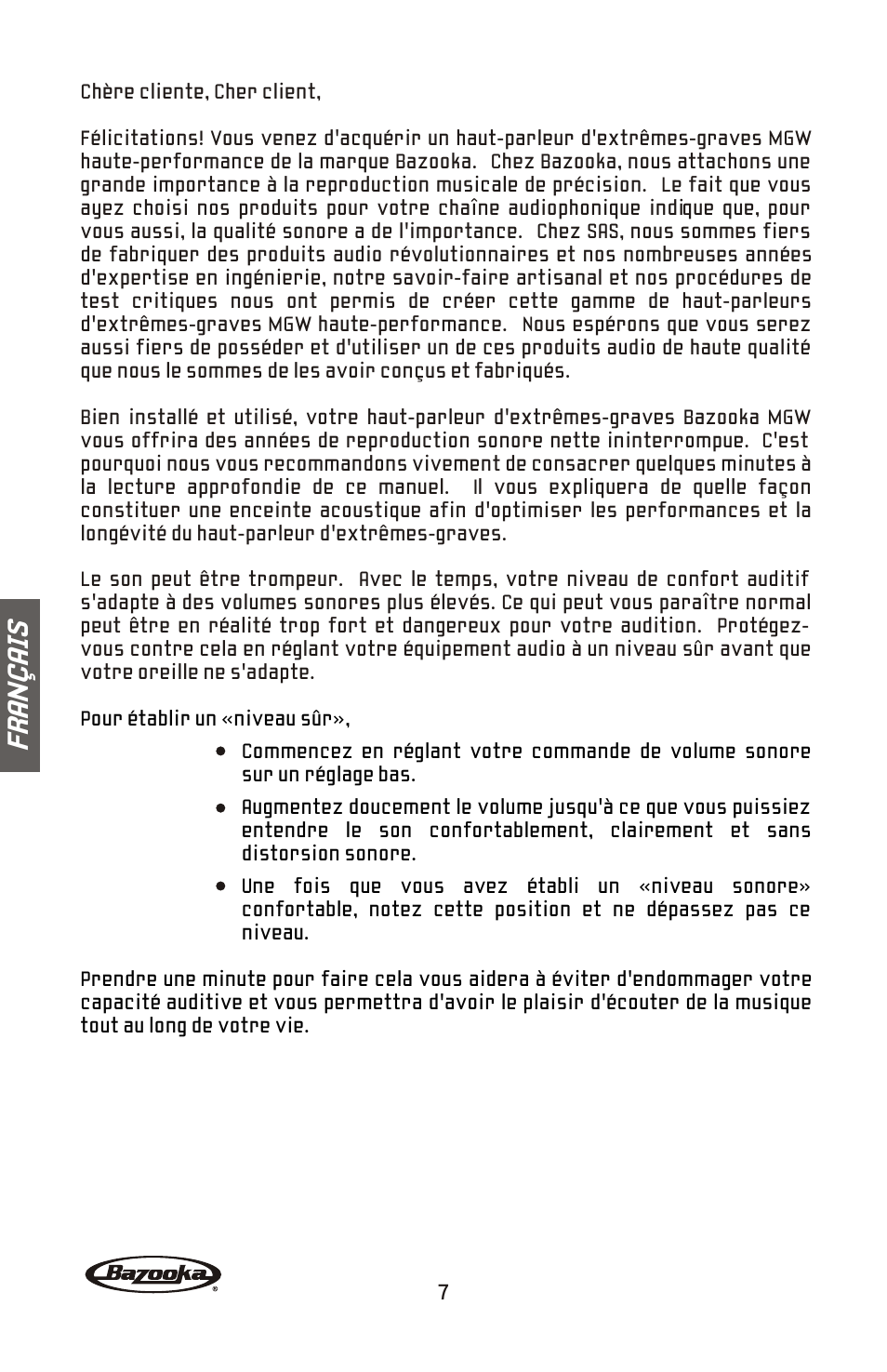 Chère cliente, Cher client,

Félicitations! Vous venez d'acquérir un haut-parleur d'extrêmes-graves MGW haute-performance de la marque Bazooka. Chez Bazooka, nous attachons une grande importance à la reproduction musicale de précision. Le fait que vous ayez choisi nos produits pour votre chaîne audiophonique indique que, pour vous aussi, la qualité sonore a de l'importance. Chez SAS, nous sommes fiers de fabriquer des produits audio révolutionnaires et nos nombreuses années d'expertise en ingénierie, notre savoir-faire artisanal et nos procédures de test critiques nous ont permis de créer cette gamme de haut-parleurs d'extrêmes-graves MGW haute-performance. Nous espérons que vous serez aussi fiers de posséder et d'utiliser un de ces produits audio de haute qualité que nous le sommes de les avoir conçus et fabriqués.

Bien installé et utilisé, votre haut-parleur d'extrêmes-graves Bazooka MGW vous offrira des années de reproduction sonore nette ininterrompue. C'est pourquoi nous vous recommandons vivement de consacrer quelques minutes à la lecture approfondie de ce manuel. Il vous expliquera de quelle façon constituer une enceinte acoustique afin d'optimiser les performances et la longévité du haut-parleur d'extrêmes-graves.

Le son peut être trompeur. Avec le temps, votre niveau de confort auditif s'adapte à des volumes sonores plus élevés. Ce qui peut vous paraître normal peut être en réalité trop fort et dangereux pour votre audition. Protégez-vous contre cela en réglant votre équipement audio à un niveau sûr avant que votre oreille ne s'adapte.

Pour établir un «niveau sûr»,

• Commencez en réglant votre commande de volume sonore sur un réglage bas.
• Augmentez doucement le volume jusqu'à ce que vous puissiez entendre le son confortablement, clairement et sans distorsion sonore.
• Une fois que vous avez établi un «niveau sonore» confortable, notez cette position et ne dépassez pas ce niveau.

Prendre une minute pour faire cela vous aidera à éviter d'endommager votre capacité auditive et vous permettra d'avoir le plaisir d'écouter de la musique tout au long de votre vie.

FRANÇAIS

Bazooka®

7